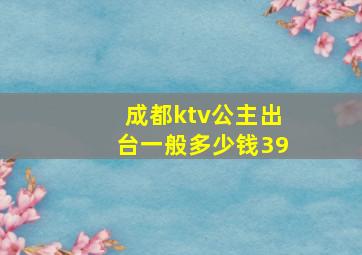 成都ktv公主出台一般多少钱39